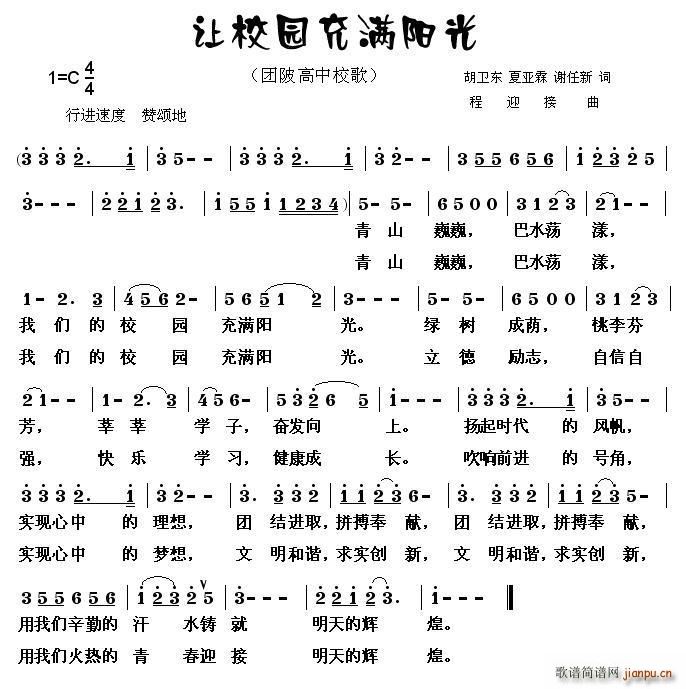 让校园充满阳光

1=C $\frac{4}{4}$

（团陂高中校歌）

胡卫东 夏亚霖 谢任新 词

程 迎 接 曲

行进速度 赞颂地

(3 3 3 2. 1 | 3 5 - - | 3 3 3 2. 1 | 3 2 - - | 3 5 5 6 5 6 | 1 2 3 2 5 |

3 - - - | 2 2 1 2 3. | 1 5 5 1 1 2 3 4) | 5 - 5 - | 6 5 0 0 | 3 1 2 3 | 2 1 - - |

青 山 巍巍， 巴水荡 漾，

青 山 巍巍， 巴水荡 漾，

1 - 2. 3 | 4 5 6 2 - | 5 6 5 1 2 | 3 - - - | 5 - 5 - | 6 5 0 0 | 3 1 2 3 |

我 们 的 校 园 充满阳 光。 绿 树 成荫， 桃李芬

我 们 的 校 园 充满阳 光。 立 德 励志， 自信自

2 1 - - | 1 - 2. 3 | 4 5 6 - | 5 3 2 6 5 | 1 - - - | 3 3 3 2. 1 | 3 5 - - |

芳， 莘 莘 学 子， 奋发向 上。 扬起时代 的 风帆，

强， 快 乐 学 习， 健康成 长。 吹响前进 的 号角，

3 3 3 2. 1 | 3 2 - - | 3. 3 3 2 | 1 1 2 3 6 - | 3. 3 3 2 | 1 1 2 3 5 - |

实现心中 的 理想， 团 结进取，拼搏奉 献， 团 结进取，拼搏奉 献，

实现心中 的 梦想， 文 明和谐，求实创 新， 文 明和谐，求实创 新，

3 5 5 6 5 6 | 1 2 3 2 5 | 3 - - - | 2 2 1 2 3. | 1 - - - ‖

用我们辛勤的 汗 水铸 就 明天的辉 煌。

用我们火热的 青 春迎 接 明天的辉 煌。

歌谱简谱网 jianpu.cn